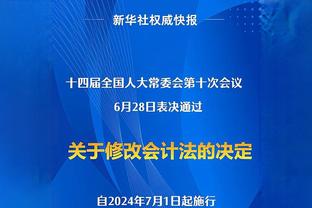 新华社权威快报

十四届全国人大常委会第十次会议
6月28日表决通过

关于修改会计法的决定

自2024年7月1日起施行